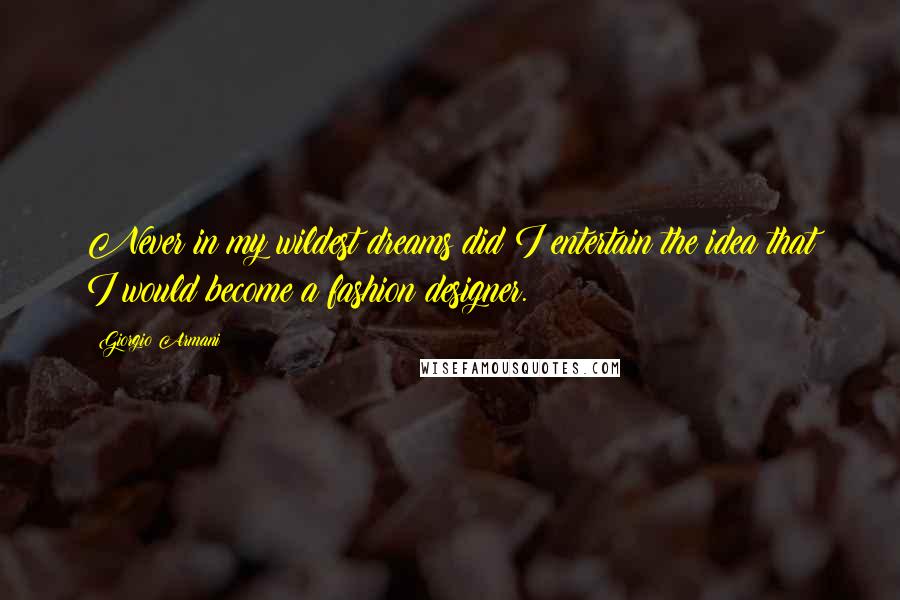 Never in my wildest dreams did I entertain the idea that I would become a fashion designer.

Giorgio Armani

WISEFAMOUSQUOTES.COM